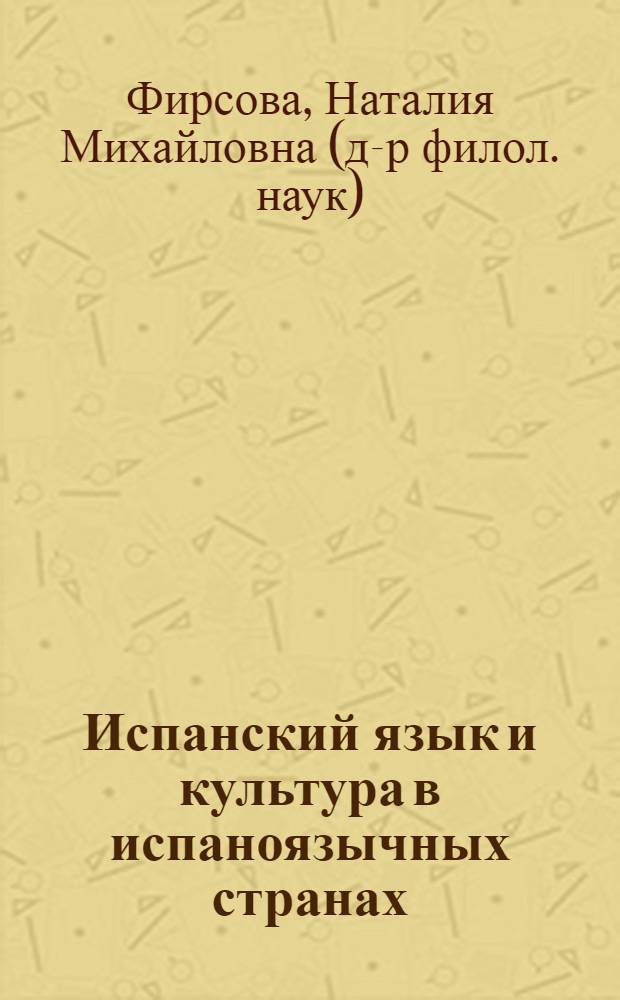 Фирсова, Наталия Михайловна (д-р филол. наук)

Испанский язык и культура в испаноязычных странах